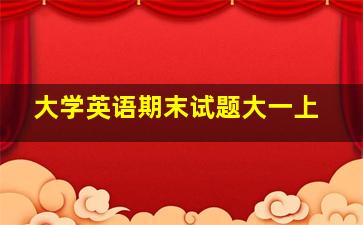 大学英语期末试题大一上